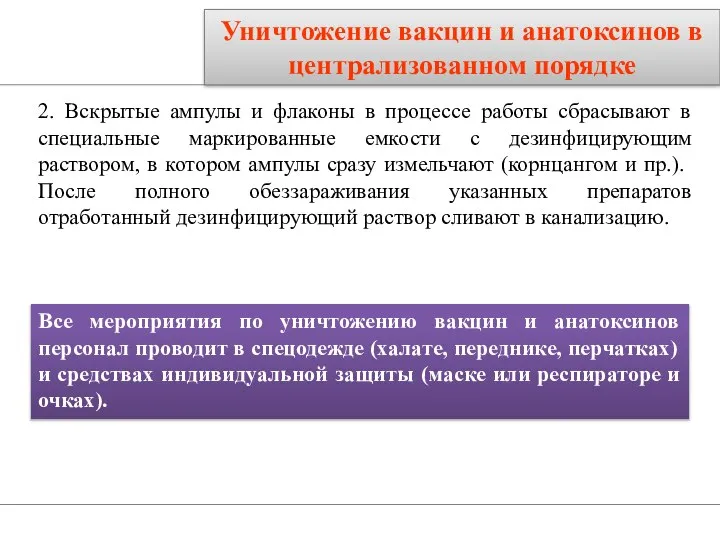 Уничтожение вакцин и анатоксинов в централизованном порядке

2. Вскрытые ампулы и флаконы в процессе работы сбрасывают в специальные маркированные емкости с дезинфицирующим раствором, в котором ампулы сразу измельчают (корнцангом и пр.). После полного обеззараживания указанных препаратов отработанный дезинфицирующий раствор сливают в канализацию.

Все мероприятия по уничтожению вакцин и анатоксинов персонал проводит в спецодежде (халате, переднике, перчатках) и средствах индивидуальной защиты (маске или респираторе и очках).